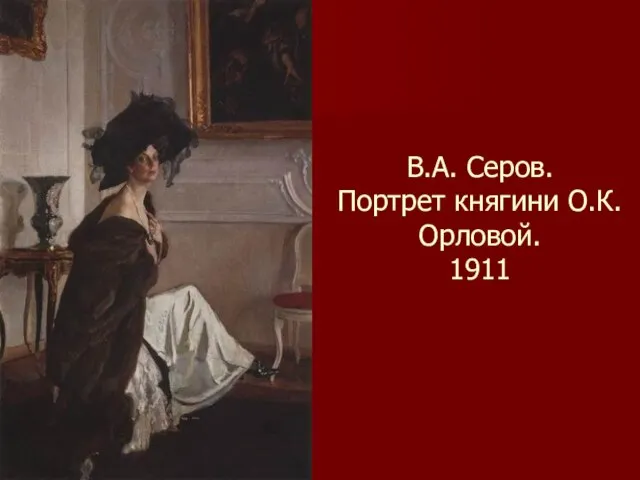 В.А. Серов.
Портрет княгини О.К. Орловой.
1911